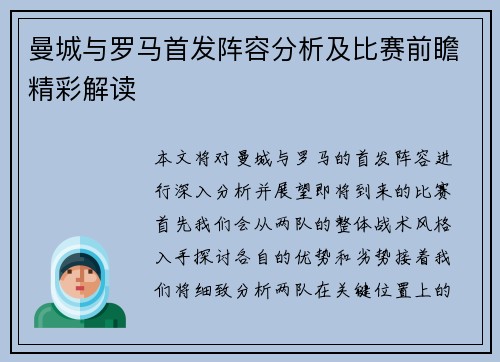 曼城与罗马首发阵容分析及比赛前瞻精彩解读

本文将对曼城与罗马的首发阵容进行深入分析并展望即将到来的比赛首先我们会从两队的整体战术风格入手探讨各自的优势和劣势接着我们将细致分析两队在关键位置上的